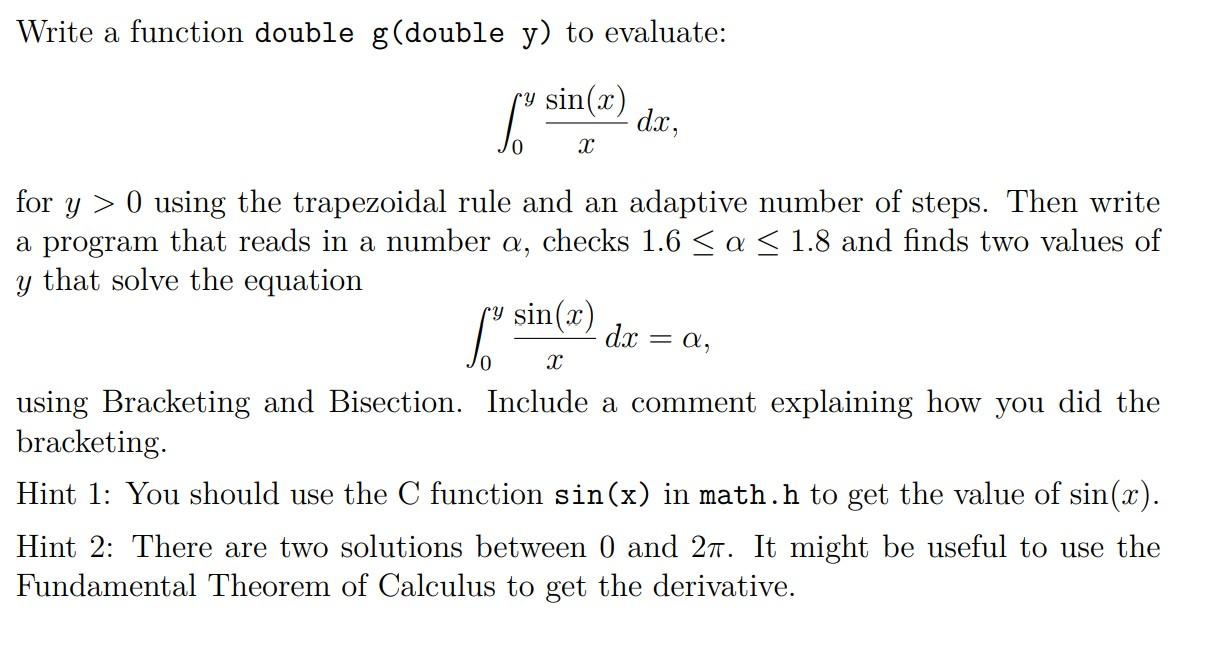 Write a function double g(double y) to evaluate:

$$\int_0^y \frac{\sin(x)}{x}\,dx,$$

for $y > 0$ using the trapezoidal rule and an adaptive number of steps. Then write a program that reads in a number $\alpha$, checks $1.6 \leq \alpha \leq 1.8$ and finds two values of $y$ that solve the equation

$$\int_0^y \frac{\sin(x)}{x}\,dx = \alpha,$$

using Bracketing and Bisection. Include a comment explaining how you did the bracketing.

Hint 1: You should use the C function sin(x) in math.h to get the value of $\sin(x)$.

Hint 2: There are two solutions between 0 and $2\pi$. It might be useful to use the Fundamental Theorem of Calculus to get the derivative.